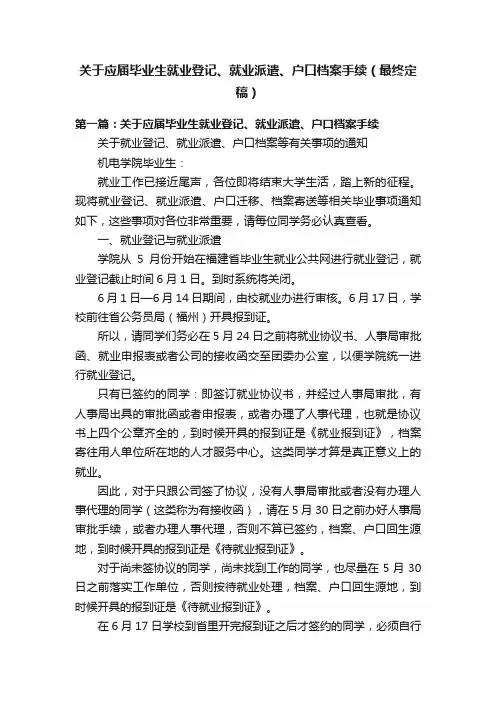 关于应届毕业生就业登记、就业派遣、户口档案手续（最终定稿）

第一篇：关于应届毕业生就业登记、就业派遣、户口档案手续

关于就业登记、就业派遣、户口档案等有关事项的通知

机电学院毕业生：

就业工作已接近尾声，各位即将结束大学生活，踏上新的征程。现将就业登记、就业派遣、户口迁移、档案寄送等相关毕业事项通知如下，这些事项对各位非常重要，请每位同学务必认真查看。

一、就业登记与就业派遣

学院从 5 月份开始在福建省毕业生就业公共网进行就业登记，就业登记截止时间 6 月 1 日。到时系统将关闭。

6 月 1 日—6 月 14 日期间，由校就业办进行审核。6 月 17 日，学校前往省公务员局（福州）开具报到证。

所以，请同学们务必在 5 月 24 日之前将就业协议书、人事局审批函、就业申报表或者公司的接收函交至团委办公室，以便学院统一进行就业登记。

只有已签约的同学：即签订就业协议书，并经过人事局审批，有人事局出具的审批函或者申报表，或者办理了人事代理，也就是协议书上四个公章齐全的，到时候开具的报到证是《就业报到证》，档案寄往用人单位所在地的人才服务中心。这类同学才算是真正意义上的就业。

因此，对于只跟公司签了协议，没有人事局审批或者没有办理人事代理的同学（这类称为有接收函），请在 5 月 30 日之前办好人事局审批手续，或者办理人事代理，否则不算已签约，档案、户口回生源地，到时候开具的报到证是《待就业报到证》。

对于尚未签协议的同学，尚未找到工作的同学，也尽量在 5 月 30 日之前落实工作单位，否则按待就业处理，档案、户口回生源地，到时候开具的报到证是《待就业报到证》。

在 6 月 17 日学校到省里开完报到证之后才签约的同学，必须自行